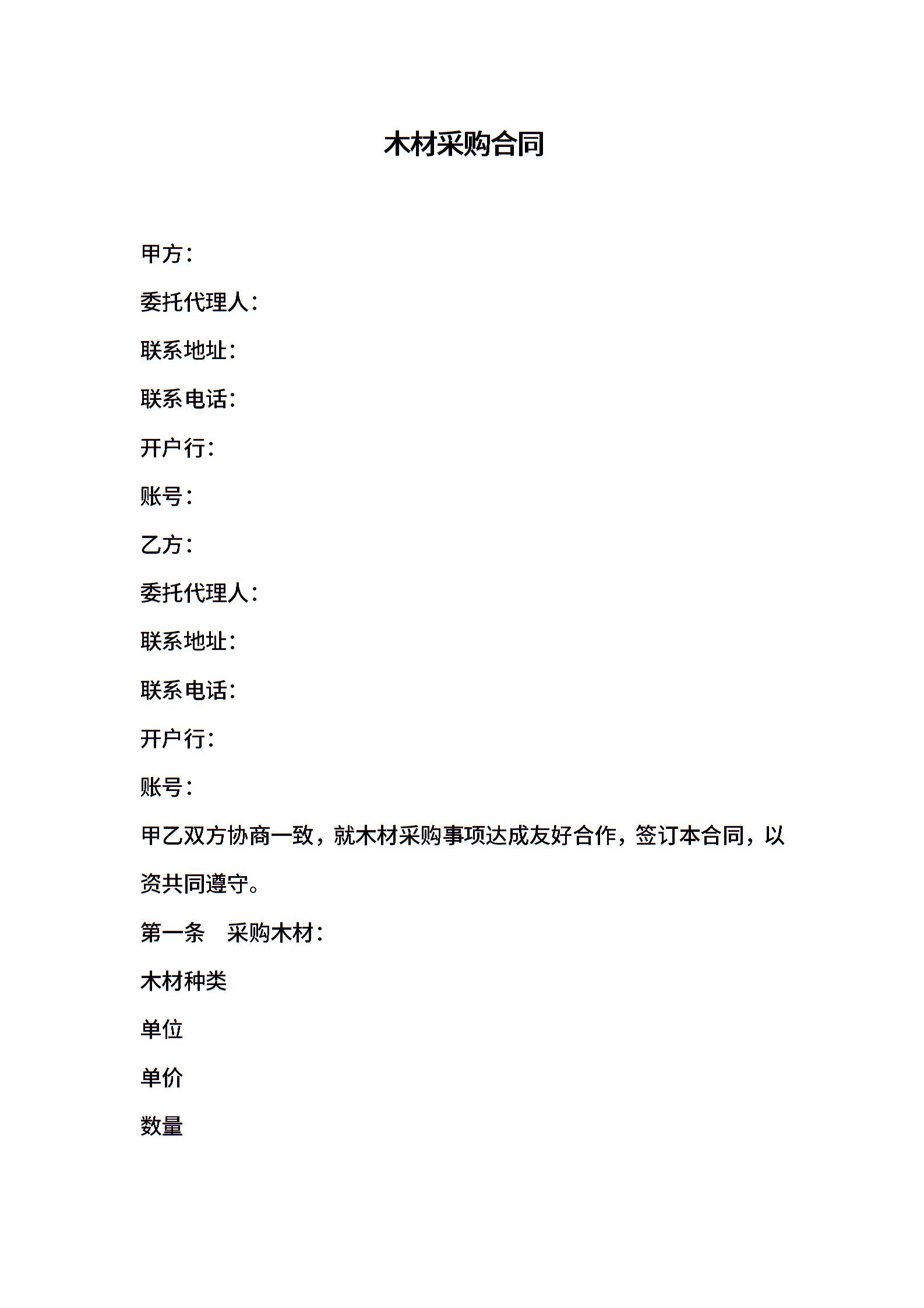 木材采购合同

甲方：

委托代理人：

联系地址：

联系电话：

开户行：

账号：

乙方：

委托代理人：

联系地址：

联系电话：

开户行：

账号：

甲乙双方协商一致，就木材采购事项达成友好合作，签订本合同，以资共同遵守。

第一条　采购木材：

木材种类

单位

单价

数量